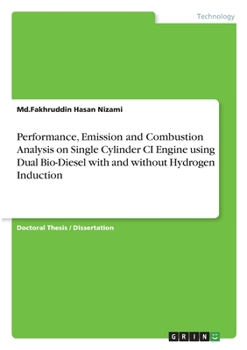 Technology

Md.Fakhruddin Hasan Nizami

Performance, Emission and Combustion Analysis on Single Cylinder CI Engine using Dual Bio-Diesel with and without Hydrogen Induction

Doctoral Thesis / Dissertation

GRIN